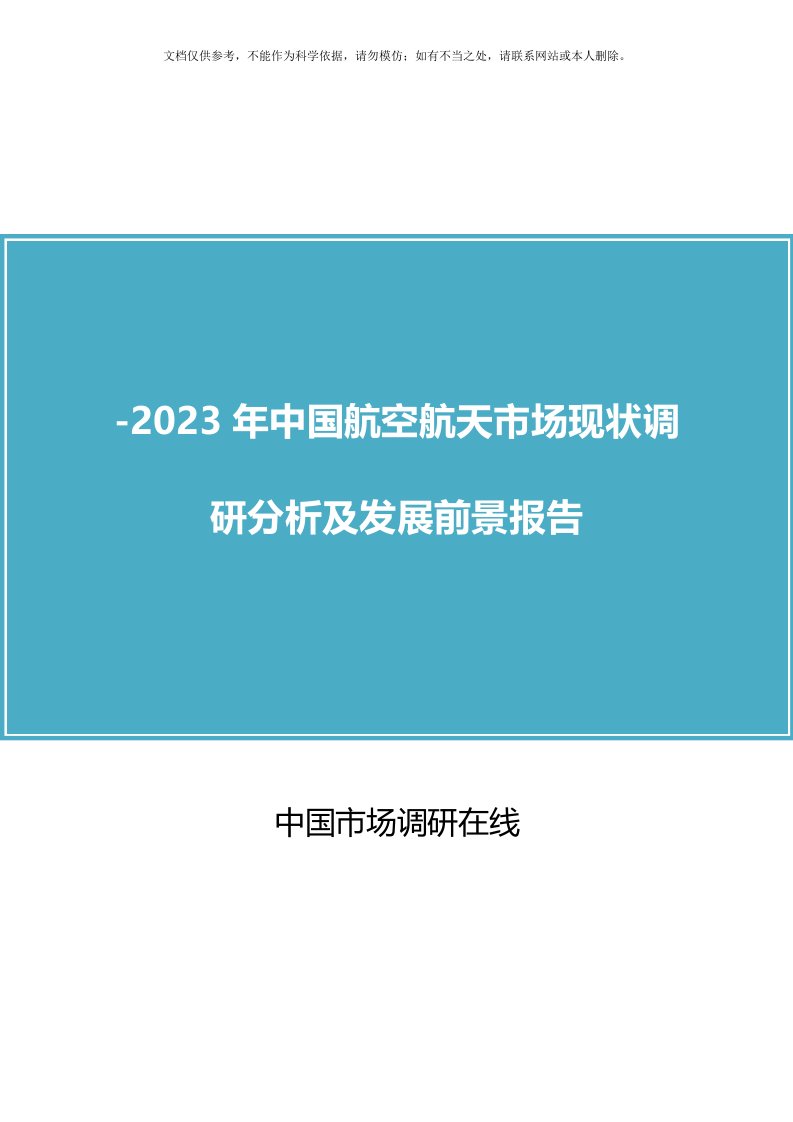 文档仅供参考，不能作为科学依据，请勿模仿；如有不当之处，请联系网站或本人删除。

-2023 年中国航空航天市场现状调研分析及发展前景报告

中国市场调研在线